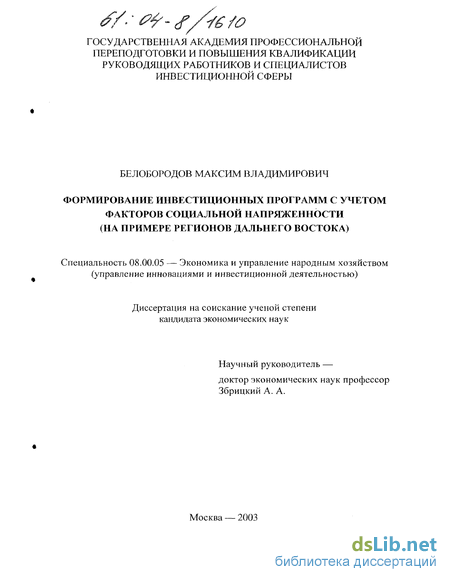 61:04-8/1610

ГОСУДАРСТВЕННАЯ АКАДЕМИЯ ПРОФЕССИОНАЛЬНОЙ ПЕРЕПОДГОТОВКИ И ПОВЫШЕНИЯ КВАЛИФИКАЦИИ РУКОВОДЯЩИХ РАБОТНИКОВ И СПЕЦИАЛИСТОВ ИНВЕСТИЦИОННОЙ СФЕРЫ

БЕЛОБОРОДОВ МАКСИМ ВЛАДИМИРОВИЧ

ФОРМИРОВАНИЕ ИНВЕСТИЦИОННЫХ ПРОГРАММ С УЧЕТОМ ФАКТОРОВ СОЦИАЛЬНОЙ НАПРЯЖЕННОСТИ (НА ПРИМЕРЕ РЕГИОНОВ ДАЛЬНЕГО ВОСТОКА)

Специальность 08.00.05 — Экономика и управление народным хозяйством (управление инновациями и инвестиционной деятельностью)

Диссертация на соискание ученой степени кандидата экономических наук

Научный руководитель —
доктор экономических наук профессор Збрицкий А. А.

Москва — 2003

dsLib.net
библиотека диссертаций